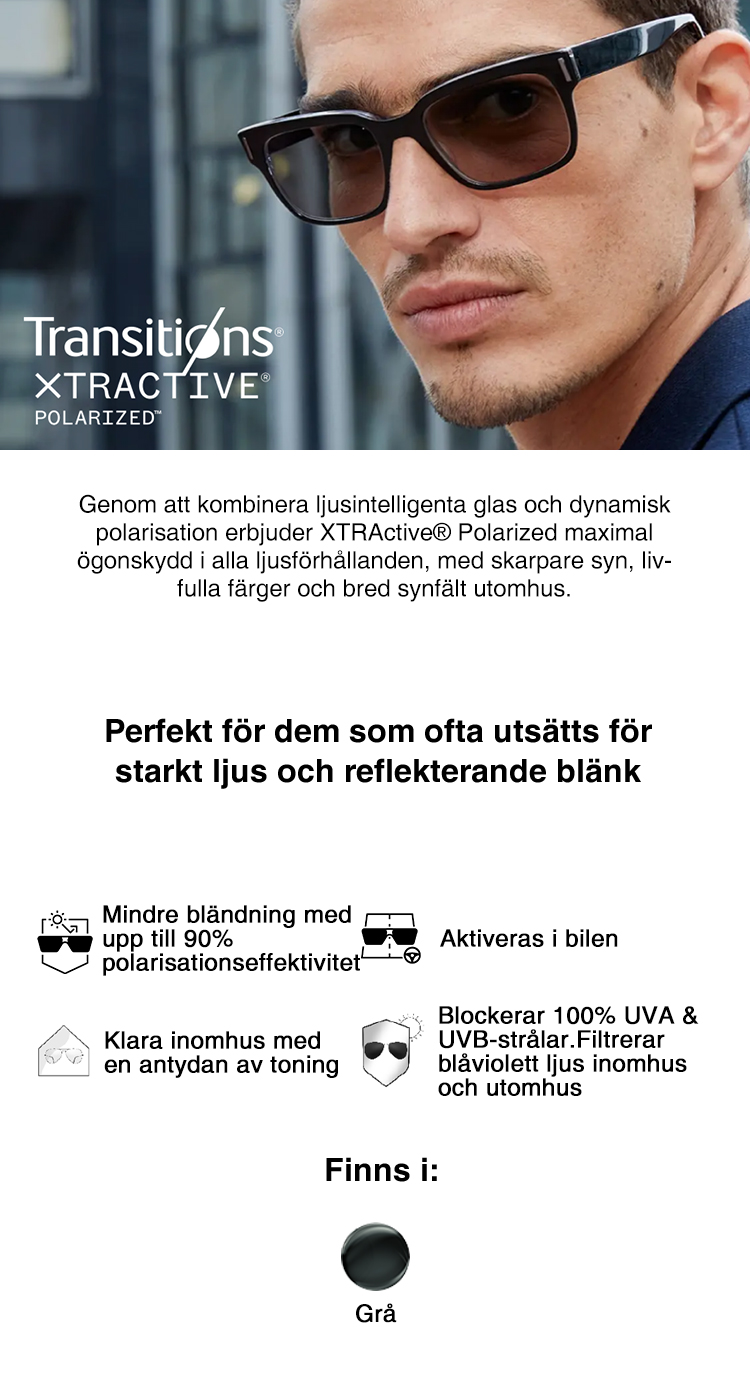 Transitions®
XTRACTIVE®
POLARIZED™

Genom att kombinera ljusintelligenta glas och dynamisk polarisation erbjuder XTRActive® Polarized maximal ögonskydd i alla ljusförhållanden, med skarpare syn, livfulla färger och bred synfält utomhus.

Perfekt för dem som ofta utsätts för starkt ljus och reflekterande blänk

Mindre bländning med upp till 90% polarisationseffektivitet

Aktiveras i bilen

Klara inomhus med en antydan av toning

Blockerar 100% UVA & UVB-strålar.Filtrerar blåviolett ljus inomhus och utomhus

Finns i:

Grå